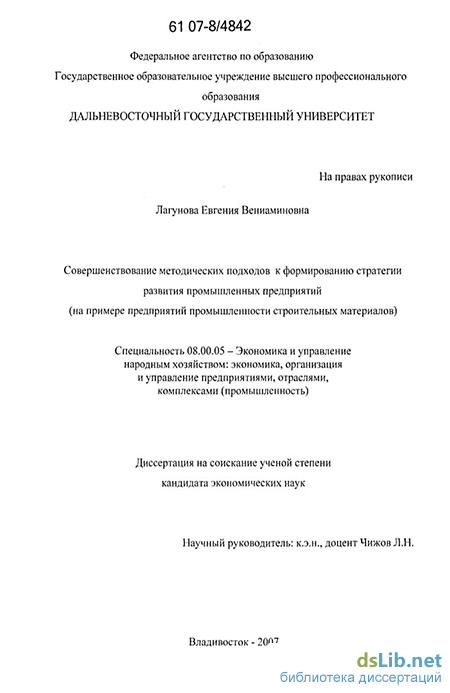 61 07-8/4842

Федеральное агентство по образованию
Государственное образовательное учреждение высшего профессионального образования
ДАЛЬНЕВОСТОЧНЫЙ ГОСУДАРСТВЕННЫЙ УНИВЕРСИТЕТ

На правах рукописи

Лагунова Евгения Вениаминовна

Совершенствование методических подходов к формированию стратегии развития промышленных предприятий
(на примере предприятий промышленности строительных материалов)

Специальность 08.00.05 – Экономика и управление народным хозяйством: экономика, организация и управление предприятиями, отраслями, комплексами (промышленность)

Диссертация на соискание ученой степени
кандидата экономических наук

Научный руководитель: к.э.н., доцент Чижов Л.Н.

Владивосток - 2007

dsLib.net
библиотека диссертаций